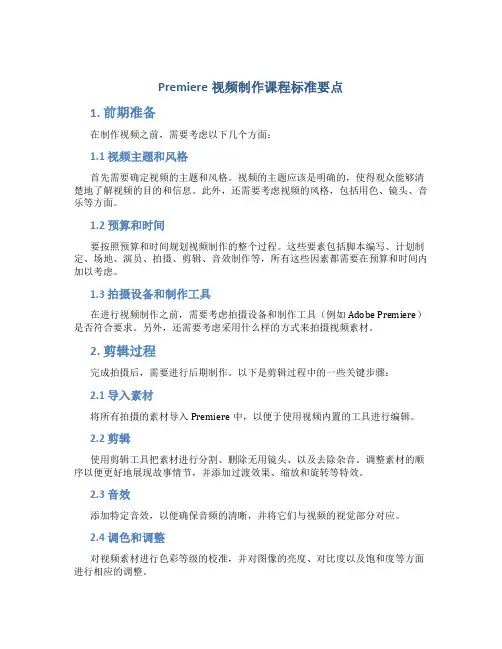 Premiere 视频制作课程标准要点

1. 前期准备

在制作视频之前，需要考虑以下几个方面：

1.1 视频主题和风格

首先需要确定视频的主题和风格。视频的主题应该是明确的，使得观众能够清楚地了解视频的目的和信息。此外，还需要考虑视频的风格，包括用色、镜头、音乐等方面。

1.2 预算和时间

要按照预算和时间规划视频制作的整个过程。这些要素包括脚本编写、计划制定、场地、演员、拍摄、剪辑、音效制作等，所有这些因素都需要在预算和时间内加以考虑。

1.3 拍摄设备和制作工具

在进行视频制作之前，需要考虑拍摄设备和制作工具（例如 Adobe Premiere）是否符合要求。另外，还需要考虑采用什么样的方式来拍摄视频素材。

2. 剪辑过程

完成拍摄后，需要进行后期制作。以下是剪辑过程中的一些关键步骤：

2.1 导入素材

将所有拍摄的素材导入 Premiere 中，以便于使用视频内置的工具进行编辑。

2.2 剪辑

使用剪辑工具把素材进行分割、删除无用镜头、以及去除杂音。调整素材的顺序以便更好地展现故事情节，并添加过渡效果、缩放和旋转等特效。

2.3 音效

添加特定音效，以便确保音频的清晰，并将它们与视频的视觉部分对应。

2.4 调色和调整

对视频素材进行色彩等级的校准，并对图像的亮度、对比度以及饱和度等方面进行相应的调整。